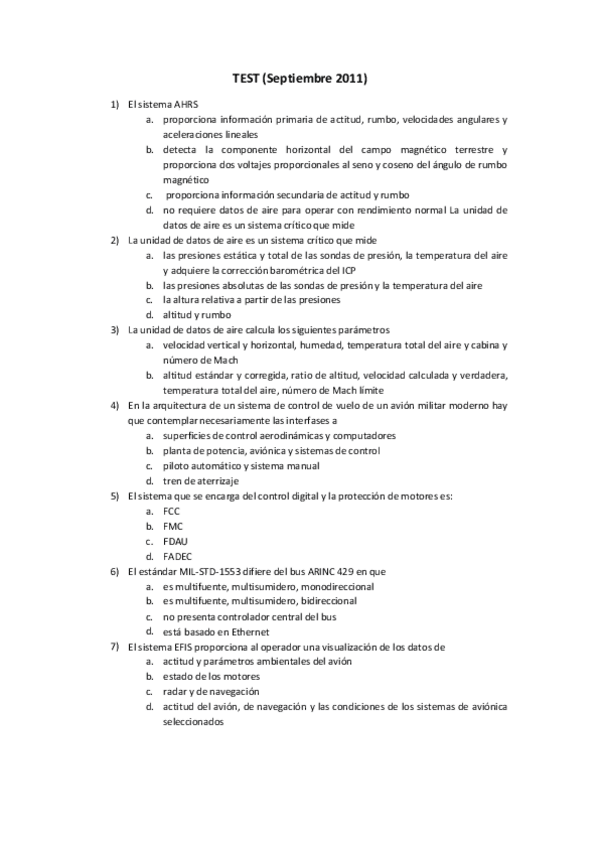 TEST (Septiembre 2011)

1) El sistema AHRS
a. proporciona información primaria de actitud, rumbo, velocidades angulares y aceleraciones lineales
b. detecta la componente horizontal del campo magnético terrestre y proporciona dos voltajes proporcionales al seno y coseno del ángulo de rumbo magnético
c. proporciona información secundaria de actitud y rumbo
d. no requiere datos de aire para operar con rendimiento normal La unidad de datos de aire es un sistema crítico que mide
2) La unidad de datos de aire es un sistema crítico que mide
a. las presiones estática y total de las sondas de presión, la temperatura del aire y adquiere la corrección barométrica del ICP
b. las presiones absolutas de las sondas de presión y la temperatura del aire
c. la altura relativa a partir de las presiones
d. altitud y rumbo
3) La unidad de datos de aire calcula los siguientes parámetros
a. velocidad vertical y horizontal, humedad, temperatura total del aire y cabina y número de Mach
b. altitud estándar y corregida, ratio de altitud, velocidad calculada y verdadera, temperatura total del aire, número de Mach límite
4) En la arquitectura de un sistema de control de vuelo de un avión militar moderno hay que contemplar necesariamente las interfases a
a. superficies de control aerodinámicas y computadores
b. planta de potencia, aviónica y sistemas de control
c. piloto automático y sistema manual
d. tren de aterrizaje
5) El sistema que se encarga del control digital y la protección de motores es:
a. FCC
b. FMC
c. FDAU
d. FADEC
6) El estándar MIL-STD-1553 difiere del bus ARINC 429 en que
a. es multifuente, multisumidero, monodireccional
b. es multifuente, multisumidero, bidireccional
c. no presenta controlador central del bus
d. está basado en Ethernet
7) El sistema EFIS proporciona al operador una visualización de los datos de
a. actitud y parámetros ambientales del avión
b. estado de los motores
c. radar y de navegación
d. actitud del avión, de navegación y las condiciones de los sistemas de aviónica seleccionados